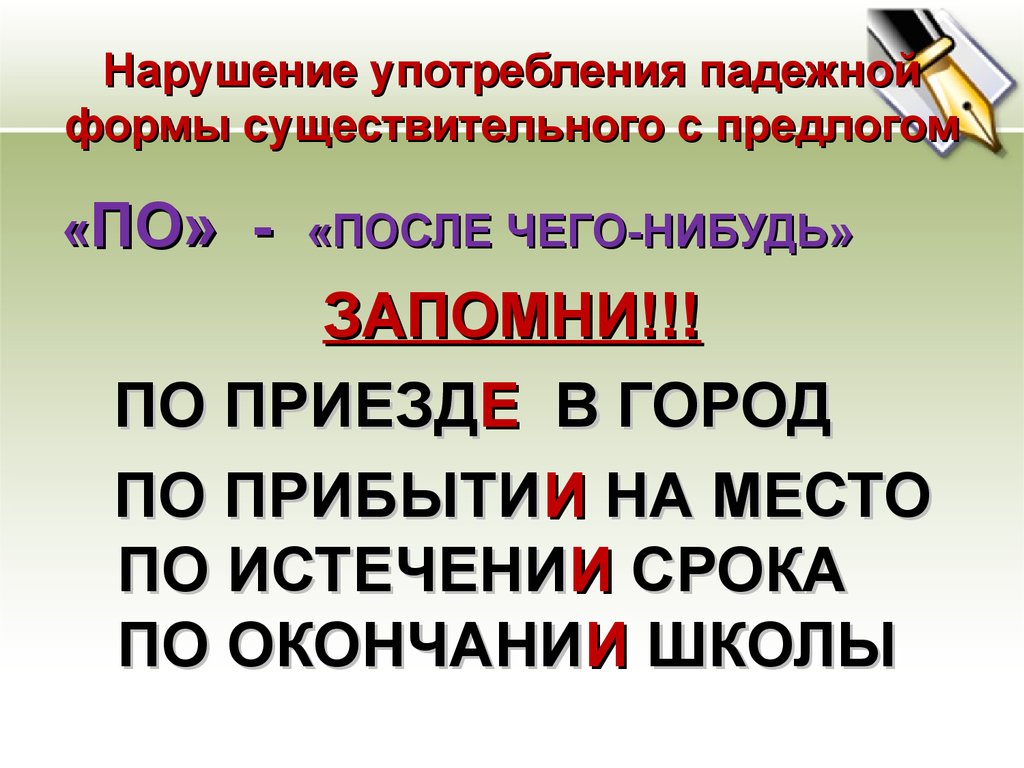 Нарушение употребления падежной формы существительного с предлогом

«ПО» - «ПОСЛЕ ЧЕГО-НИБУДЬ»

ЗАПОМНИ!!!

ПО ПРИЕЗДЕ В ГОРОД

ПО ПРИБЫТИИ НА МЕСТО

ПО ИСТЕЧЕНИИ СРОКА

ПО ОКОНЧАНИИ ШКОЛЫ